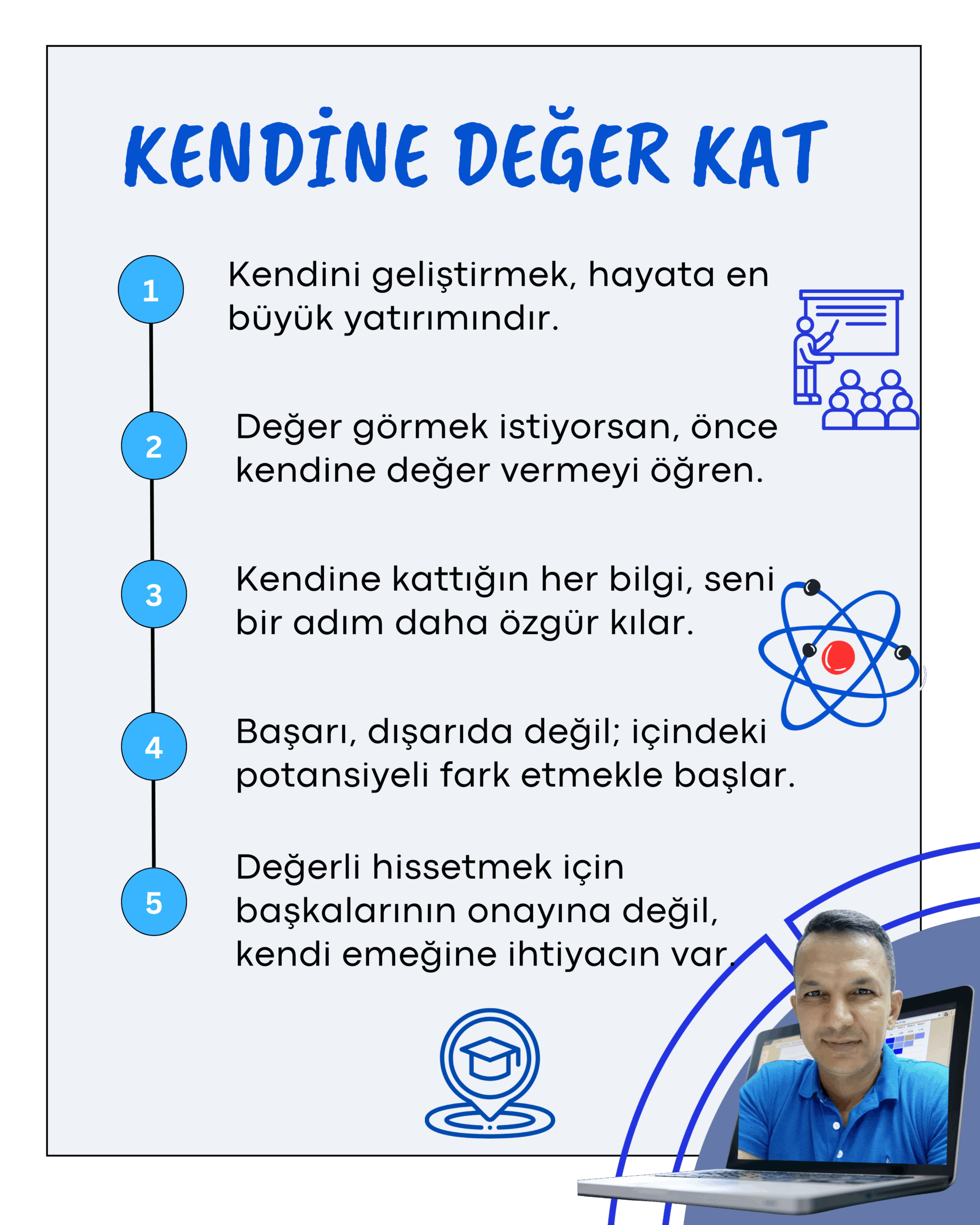 KENDİNE DEĞER KAT

1
Kendini geliştirmek, hayata en büyük yatırımındır.

2
Değer görmek istiyorsan, önce kendine değer vermeyi öğren.

3
Kendine kattığın her bilgi, seni bir adım daha özgür kılar.

4
Başarı, dışarıda değil; içindeki potansiyeli fark etmekle başlar.

5
Değerli hissetmek için başkalarının onayına değil, kendi emeğine ihtiyacın var.